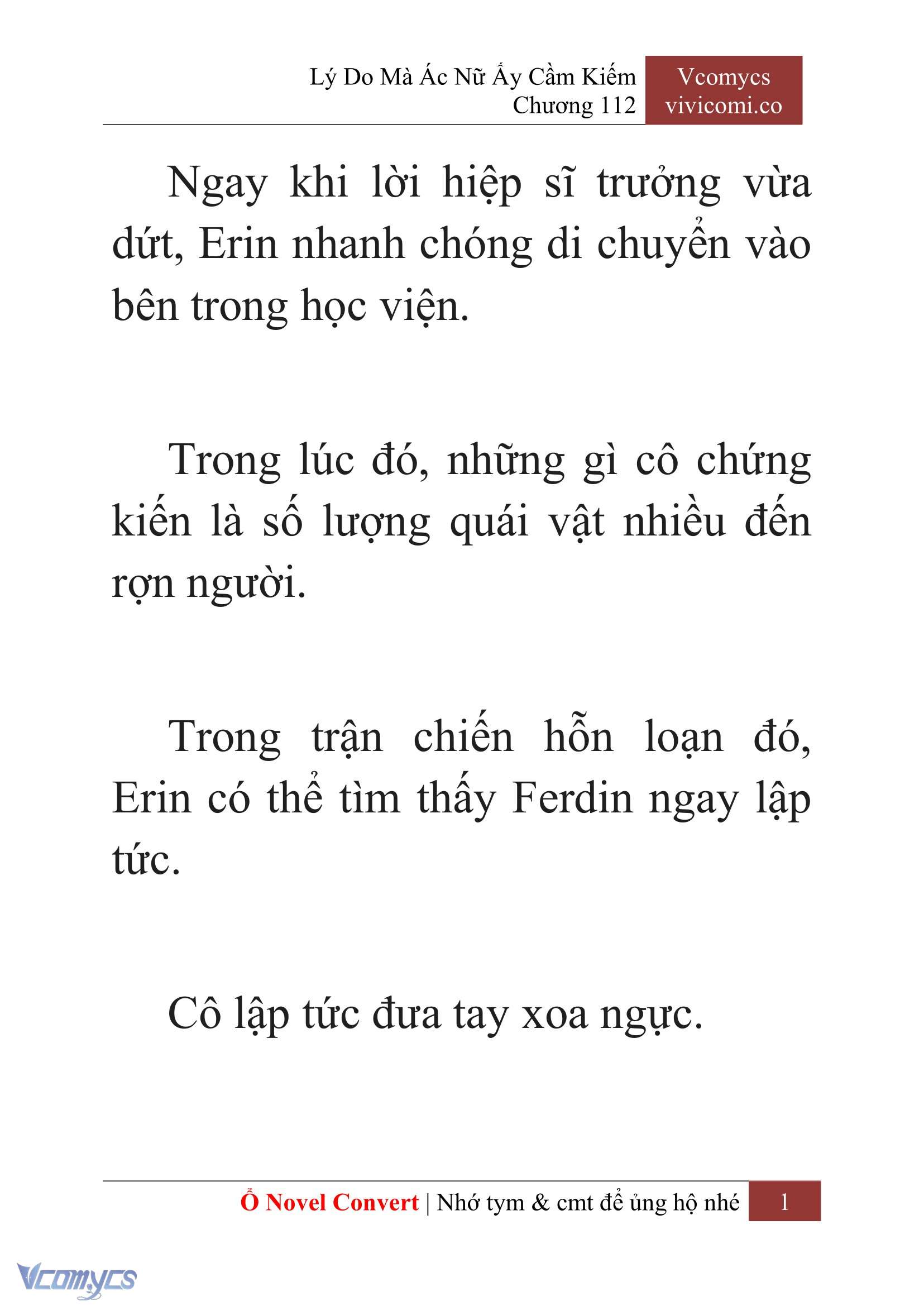 Lý Do Mà Ác Nữ Ấy Cầm Kiếm
Chương 112

Vcomycs
vivicomi.co

Ngay khi lời hiệp sĩ trưởng vừa dứt, Erin nhanh chóng di chuyển vào bên trong học viện.

Trong lúc đó, những gì cô chứng kiến là số lượng quái vật nhiều đến rợn người.

Trong trận chiến hỗn loạn đó, Erin có thể tìm thấy Ferdin ngay lập tức.

Cô lập tức đưa tay xoa ngực.

Ổ Novel Convert | Nhớ tym & cmt để ủng hộ nhé 1

Vcomycs